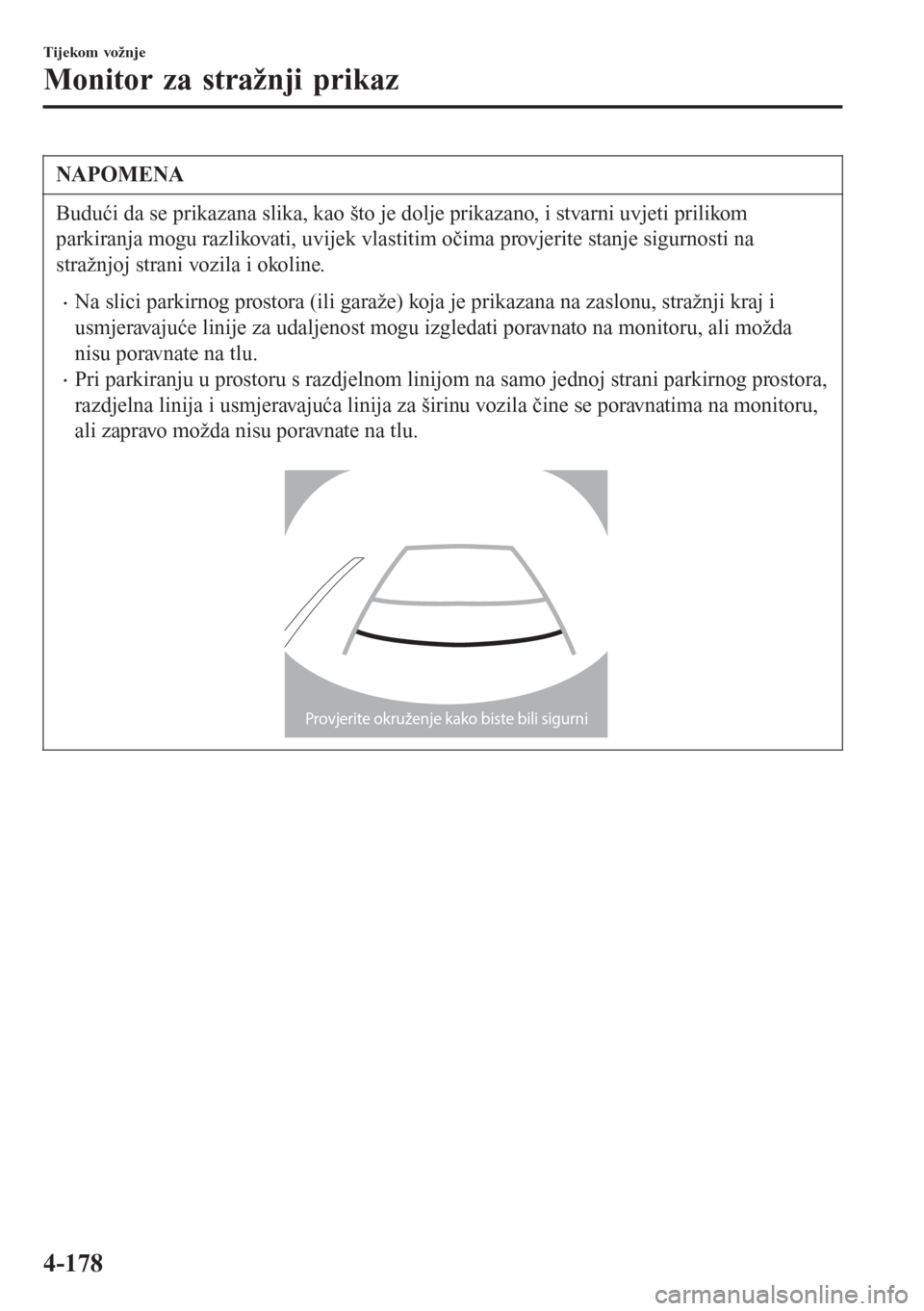 Tijekom vožnje

Monitor za stražnji prikaz

NAPOMENA

Budući da se prikazana slika, kao što je dolje prikazano, i stvarni uvjeti prilikom parkiranja mogu razlikovati, uvijek vlastitim očima provjerite stanje sigurnosti na stražnjoj strani vozila i okoline.

• Na slici parkirnog prostora (ili garaže) koja je prikazana na zaslonu, stražnji kraj i usmjeravajuće linije za udaljenost mogu izgledati poravnato na monitoru, ali možda nisu poravnate na tlu.
• Pri parkiranju u prostoru s razdjelnom linijom na samo jednoj strani parkirnog prostora, razdjelna linija i usmjeravajuća linija za širinu vozila čine se poravnatima na monitoru, ali zapravo možda nisu poravnate na tlu.

Provjerite okruženje kako biste bili sigurni

4-178

carmanualsonline.info